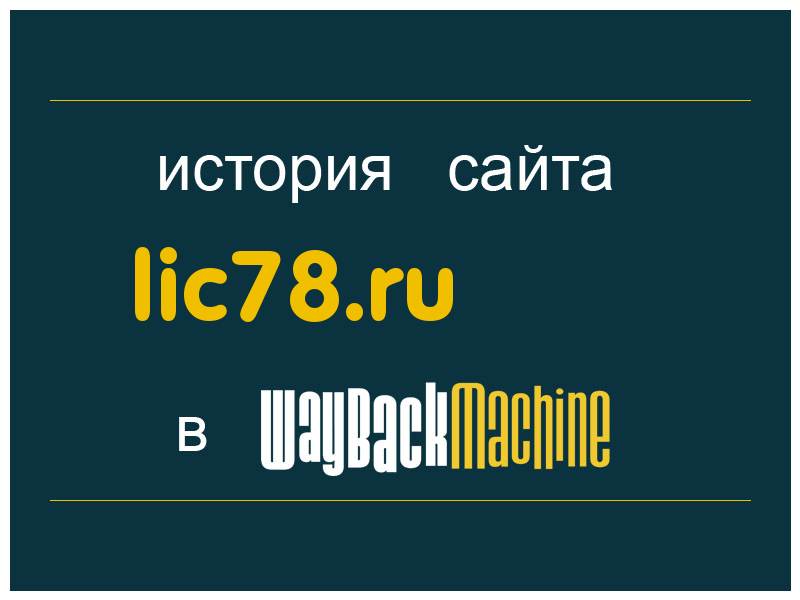 история сайта

lic78.ru

в WayBackMachine